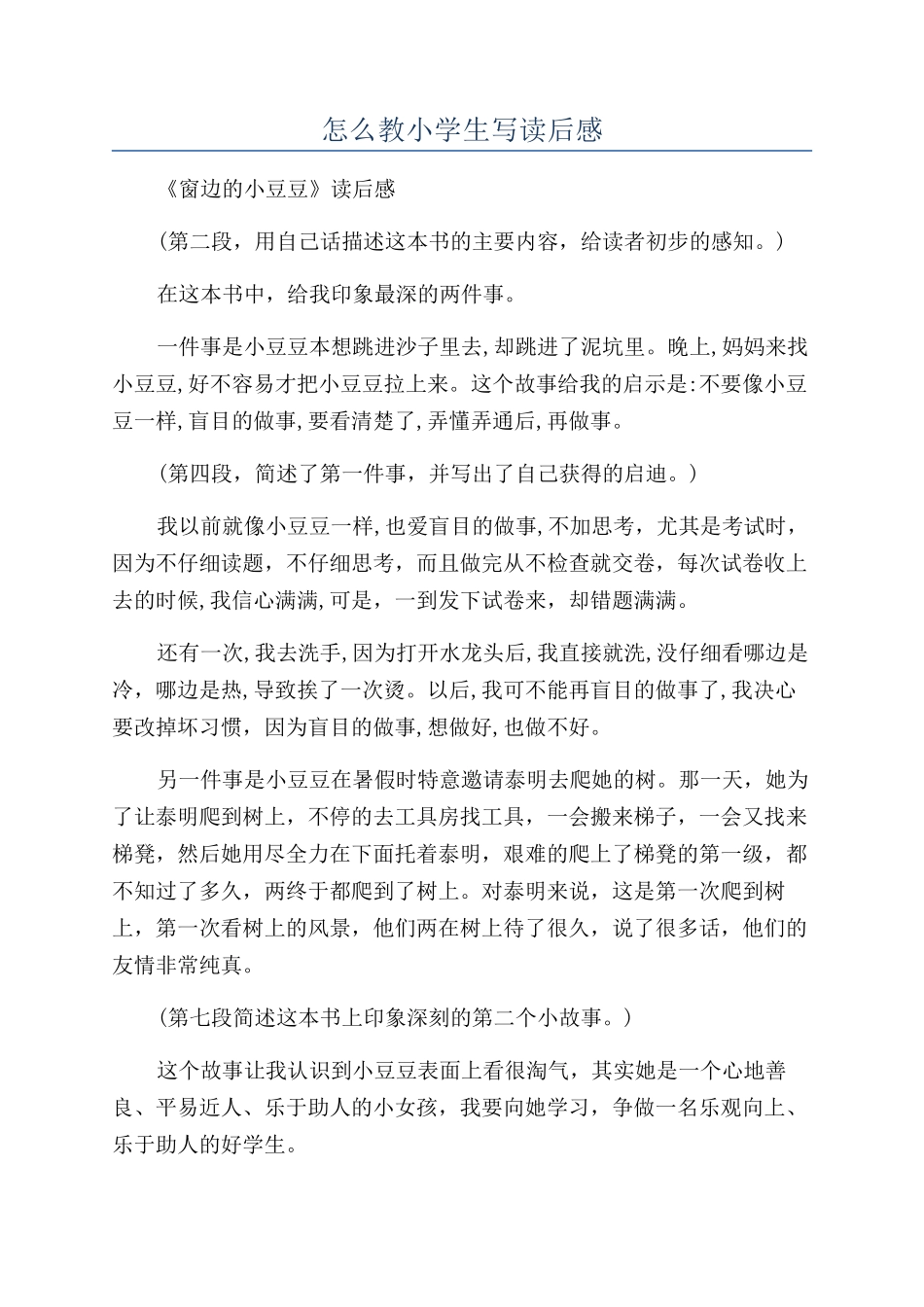 怎么教小学生写读后感

《窗边的小豆豆》读后感

(第二段，用自己话描述这本书的主要内容，给读者初步的感知。)

在这本书中，给我印象最深的两件事。

一件事是小豆豆本想跳进沙子里去,却跳进了泥坑里。晚上,妈妈来找小豆豆,好不容易才把小豆豆拉上来。这个故事给我的启示是:不要像小豆豆一样,盲目的做事,要看清楚了,弄懂弄通后,再做事。

(第四段，简述了第一件事，并写出了自己获得的启迪。)

我以前就像小豆豆一样,也爱盲目的做事,不加思考，尤其是考试时，因为不仔细读题，不仔细思考，而且做完从不检查就交卷，每次试卷收上去的时候,我信心满满,可是，一到发下试卷来，却错题满满。

还有一次,我去洗手,因为打开水龙头后,我直接就洗,没仔细看哪边是冷，哪边是热,导致挨了一次烫。以后,我可不能再盲目的做事了,我决心要改掉坏习惯，因为盲目的做事,想做好,也做不好。

另一件事是小豆豆在暑假时特意邀请泰明去爬她的树。那一天，她为了让泰明爬到树上，不停的去工具房找工具，一会搬来梯子，一会又找来梯凳，然后她用尽全力在下面托着泰明，艰难的爬上了梯凳的第一级，都不知过了多久，两终于都爬到了树上。对泰明来说，这是第一次爬到树上，第一次看树上的风景，他们两在树上待了很久，说了很多话，他们的友情非常纯真。

(第七段简述这本书上印象深刻的第二个小故事。)

这个故事让我认识到小豆豆表面上看很淘气，其实她是一个心地善良、平易近人、乐于助人的小女孩，我要向她学习，争做一名乐观向上、乐于助人的好学生。